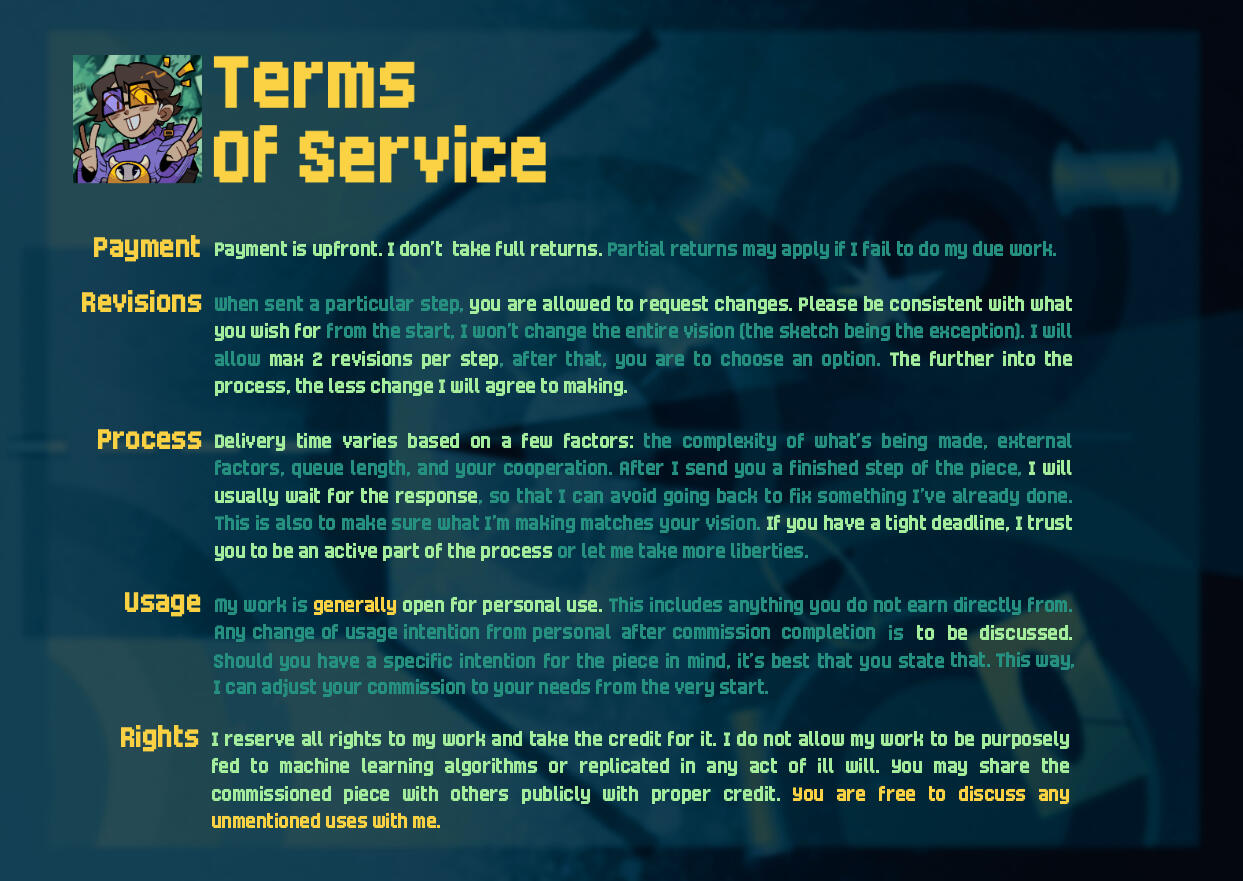 Terms
Of Service

Payment
Payment is upfront. I don't take full returns. Partial returns may apply if I fail to do my due work.

Revisions
When sent a particular step, you are allowed to request changes. Please be consistent with what you wish for from the start, I won't change the entire vision (the sketch being the exception). I will allow max 2 revisions per step, after that, you are to choose an option. The further into the process, the less change I will agree to making.

Process
Delivery time varies based on a few factors: the complexity of what's being made, external factors, queue length, and your cooperation. After I send you a finished step of the piece, I will usually wait for the response, so that I can avoid going back to fix something I've already done. This is also to make sure what I'm making matches your vision. If you have a tight deadline, I trust you to be an active part of the process or let me take more liberties.

Usage
My work is generally open for personal use. This includes anything you do not earn directly from. Any change of usage intention from personal after commission completion is to be discussed. Should you have a specific intention for the piece in mind, it's best that you state that. This way, I can adjust your commission to your needs from the very start.

Rights
I reserve all rights to my work and take the credit for it. I do not allow my work to be purposely fed to machine learning algorithms or replicated in any act of ill will. You may share the commissioned piece with others publicly with proper credit. You are free to discuss any unmentioned uses with me.